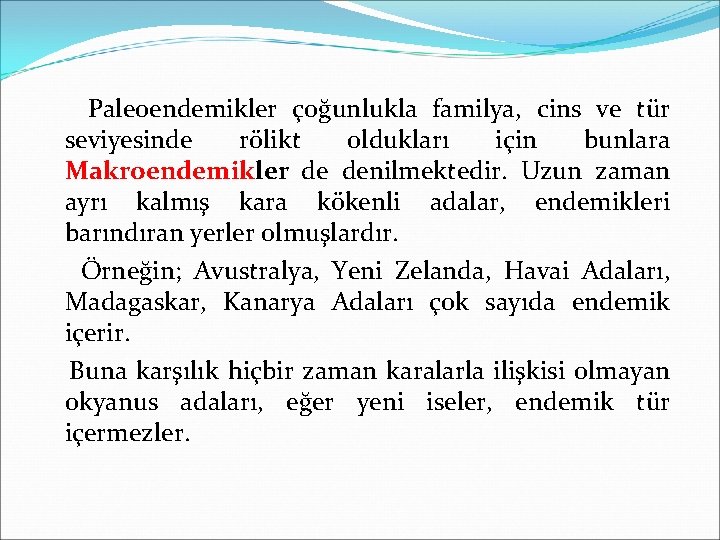 Paleoendemikler çoğunlukla familya, cins ve tür seviyesinde rölikt oldukları için bunlara Makroendemikler de denilmektedir. Uzun zaman ayrı kalmış kara kökenli adalar, endemikleri barındıran yerler olmuşlardır.

Örneğin; Avustralya, Yeni Zelanda, Havai Adaları, Madagaskar, Kanarya Adaları çok sayıda endemik içerir.

Buna karşılık hiçbir zaman karalarla ilişkisi olmayan okyanus adaları, eğer yeni iseler, endemik tür içermezler.